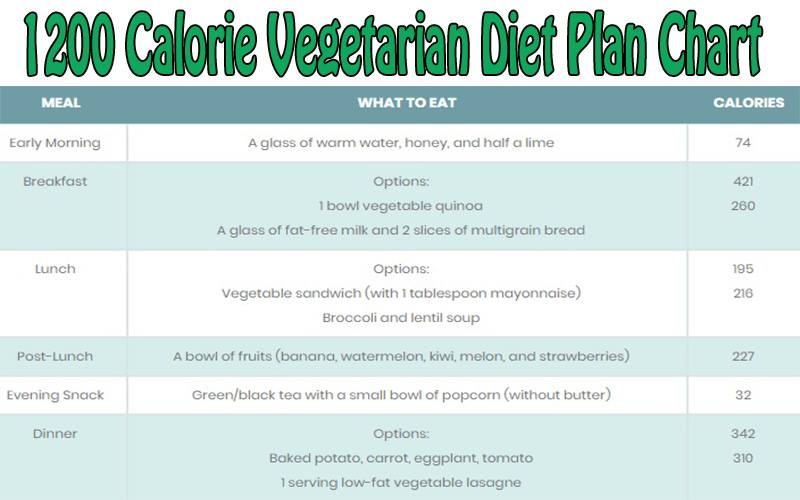 1200 Calorie Vegetarian Diet Plan Chart

| MEAL | WHAT TO EAT | CALORIES |
|---|---|---|
| Early Morning | A glass of warm water, honey, and half a lime | 74 |
| Breakfast | Options:<br>1 bowl vegetable quinoa<br>A glass of fat-free milk and 2 slices of multigrain bread | 421<br>260 |
| Lunch | Options:<br>Vegetable sandwich (with 1 tablespoon mayonnaise)<br>Broccoli and lentil soup | 195<br>216 |
| Post-Lunch | A bowl of fruits (banana, watermelon, kiwi, melon, and strawberries) | 227 |
| Evening Snack | Green/black tea with a small bowl of popcorn (without butter) | 32 |
| Dinner | Options:<br>Baked potato, carrot, eggplant, tomato<br>1 serving low-fat vegetable lasagne | 342<br>310 |